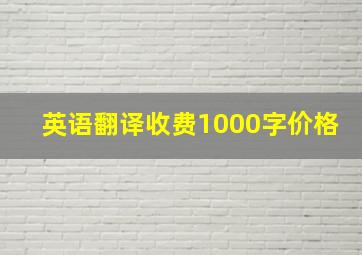 英语翻译收费1000字价格